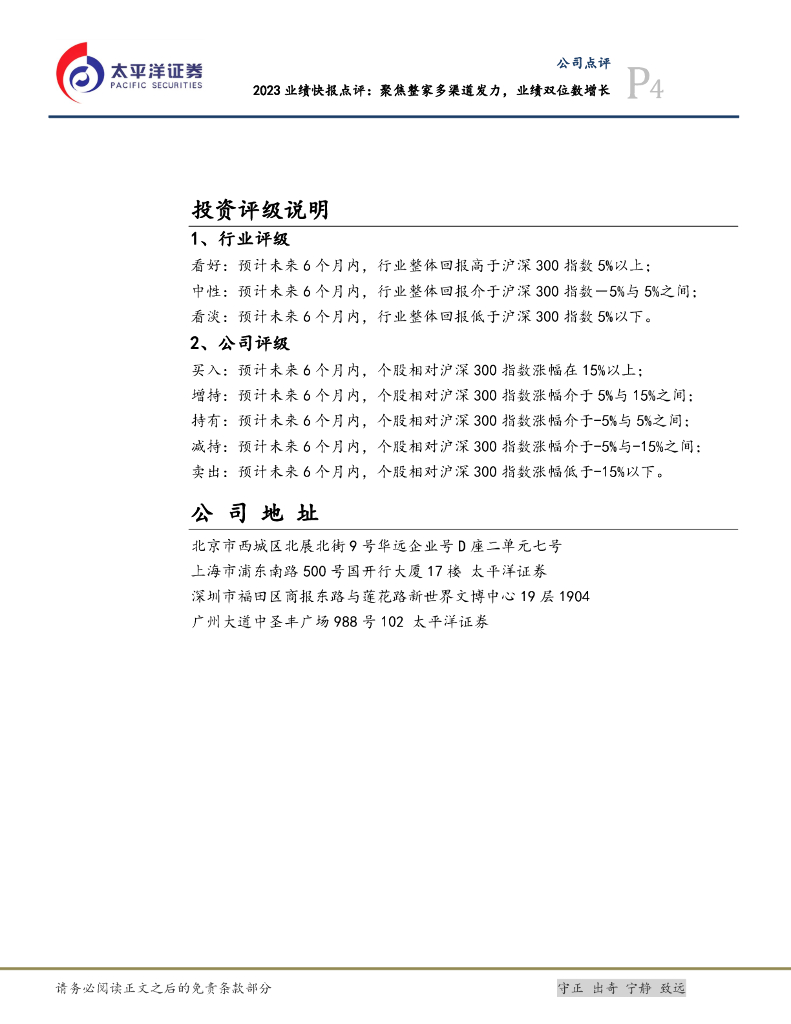 太平洋证券
PACIFIC SECURITIES

公司点评

2023 业绩快报点评：聚焦整家多渠道发力，业绩双位数增长

P4

投资评级说明

1、行业评级

看好：预计未来 6 个月内，行业整体回报高于沪深 300 指数 5%以上；

中性：预计未来 6 个月内，行业整体回报介于沪深 300 指数－5%与 5%之间；

看淡：预计未来 6 个月内，行业整体回报低于沪深 300 指数 5%以下。

2、公司评级

买入：预计未来 6 个月内，个股相对沪深 300 指数涨幅在 15%以上；

增持：预计未来 6 个月内，个股相对沪深 300 指数涨幅介于 5%与 15%之间；

持有：预计未来 6 个月内，个股相对沪深 300 指数涨幅介于-5%与 5%之间；

减持：预计未来 6 个月内，个股相对沪深 300 指数涨幅介于-5%与-15%之间；

卖出：预计未来 6 个月内，个股相对沪深 300 指数涨幅低于-15%以下。

公 司 地 址

北京市西城区北展北街 9 号华远企业号 D 座二单元七号

上海市浦东南路 500 号国开行大厦 17 楼 太平洋证券

深圳市福田区商报东路与莲花路新世界文博中心 19 层 1904

广州大道中圣丰广场 988 号 102 太平洋证券

请务必阅读正文之后的免责条款部分

守正 出奇 宁静 致远